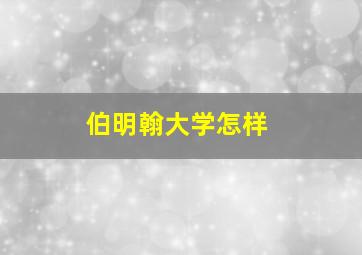 伯明翰大学怎样